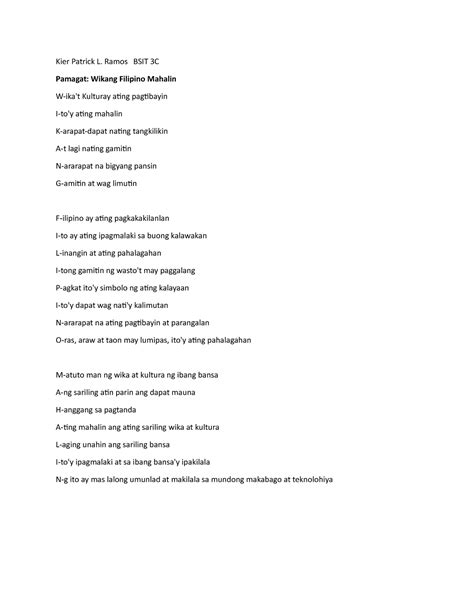 Kier Patrick L. Ramos BSIT 3C

Pamagat: Wikang Filipino Mahalin

W-ika't Kulturay ating pagtibayin

I-to'y ating mahalin

K-arapat-dapat nating tangkilikin

A-t lagi nating gamitin

N-ararapat na bigyang pansin

G-amitin at wag limutin

F-ilipino ay ating pagkakakilanlan

I-to ay ating ipagmalaki sa buong kalawakan

L-inangin at ating pahalagahan

I-tong gamitin ng wasto't may paggalang

P-agkat ito'y simbolo ng ating kalayaan

I-to'y dapat wag nati'y kalimutan

N-ararapat na ating pagtibayin at parangalan

O-ras, araw at taon may lumipas, ito'y ating pahalagahan

M-atuto man ng wika at kultura ng ibang bansa

A-ng sariling atin parin ang dapat mauna

H-anggang sa pagtanda

A-ting mahalin ang ating sariling wika at kultura

L-aging unahin ang sariling bansa

I-to'y ipagmalaki at sa ibang bansa'y ipakilala

N-g ito ay mas lalong umunlad at makilala sa mundong makabago at teknolohiya